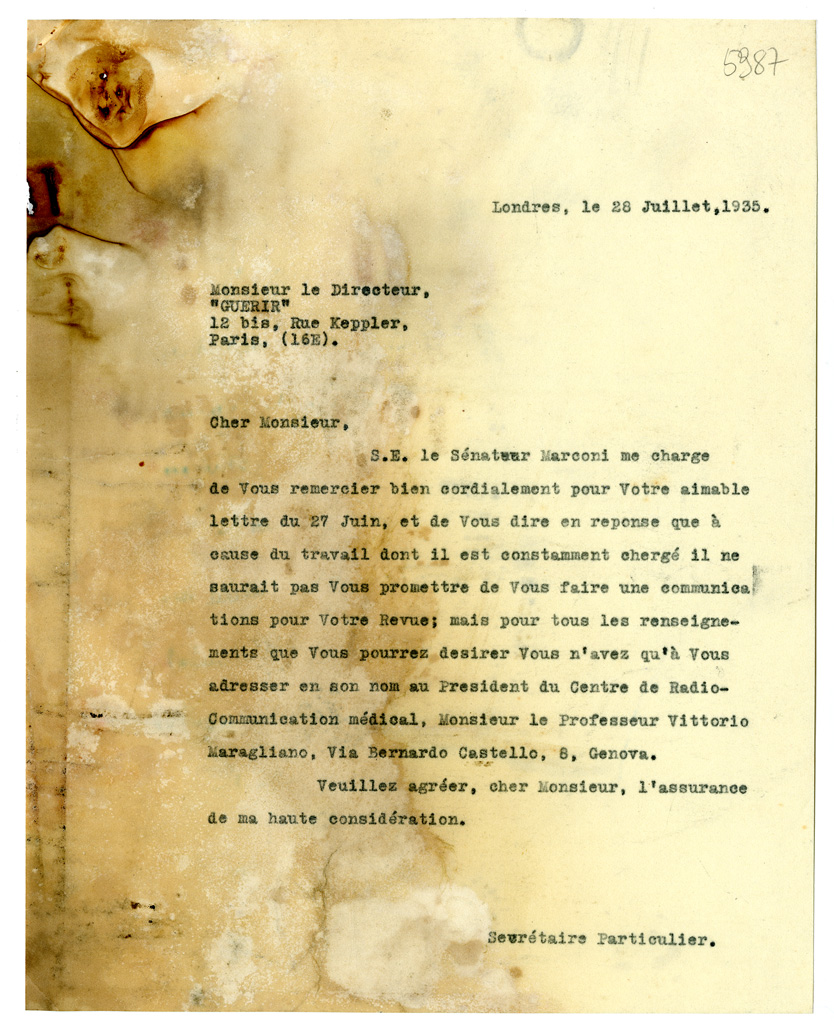 5987

Londres, le 28 Juillet,1935.

Monsieur le Directeur,
"GUERIR"
12 bis, Rue Keppler,
Paris, (16E).

Cher Monsieur,

S.E. le Sénateur Marconi me charge de Vous remercier bien cordialement pour Votre aimable lettre du 27 Juin, et de Vous dire en reponse que à cause du travail dont il est constamment chergé il ne saurait pas Vous promettre de Vous faire une communications pour Votre Revue; mais pour tous les renseignements que Vous pourrez desirer Vous n'avez qu'à Vous adresser en son nom au President du Centre de Radio-Communication médical, Monsieur le Professeur Vittorio Maragliano, Via Bernardo Castello, 8, Genova.

Veuillez agréer, cher Monsieur, l'assurance de ma haute considération.

Secrétaire Particulier.